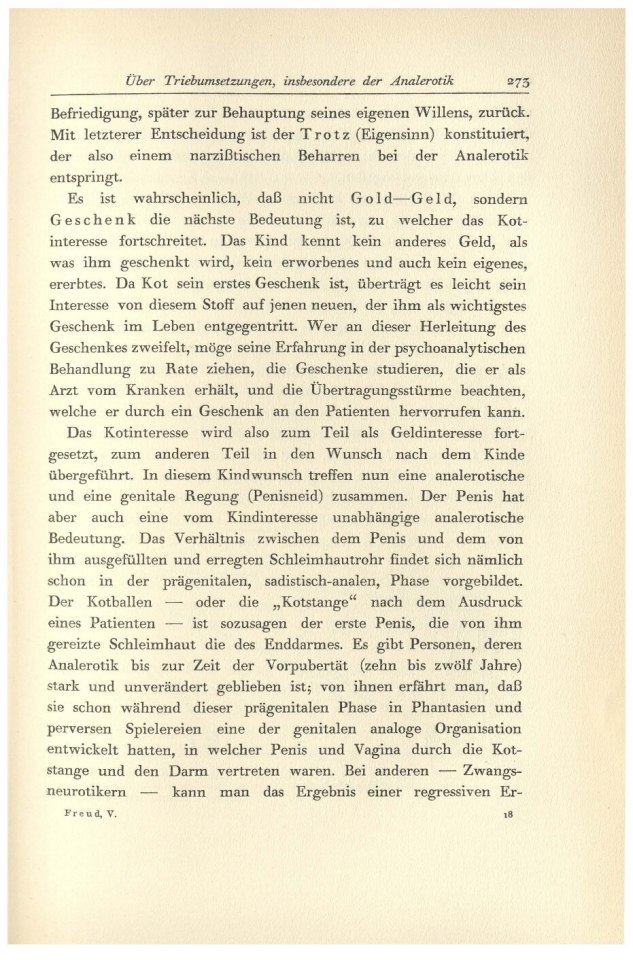 Über Triebumsetzungen, insbesondere der Analerotik 273

Befriedigung, später zur Behauptung seines eigenen Willens, zurück. Mit letzterer Entscheidung ist der Trotz (Eigensinn) konstituiert, der also einem narzißtischen Beharren bei der Analerotik entspringt.

Es ist wahrscheinlich, daß nicht Gold—Geld, sondern Geschenk die nächste Bedeutung ist, zu welcher das Kotinteresse fortschreitet. Das Kind kennt kein anderes Geld, als was ihm geschenkt wird, kein erworbenes und auch kein eigenes, ererbtes. Da Kot sein erstes Geschenk ist, überträgt es leicht sein Interesse von diesem Stoff auf jenen neuen, der ihm als wichtigstes Geschenk im Leben entgegentritt. Wer an dieser Herleitung des Geschenkes zweifelt, möge seine Erfahrung in der psychoanalytischen Behandlung zu Rate ziehen, die Geschenke studieren, die er als Arzt vom Kranken erhält, und die Übertragungsstürme beachten, welche er durch ein Geschenk an den Patienten hervorrufen kann.

Das Kotinteresse wird also zum Teil als Geldinteresse fortgesetzt, zum anderen Teil in den Wunsch nach dem Kinde übergeführt. In diesem Kindwunsch treffen nun eine analerotische und eine genitale Regung (Penisneid) zusammen. Der Penis hat aber auch eine vom Kindinteresse unabhängige analerotische Bedeutung. Das Verhältnis zwischen dem Penis und dem von ihm ausgefüllten und erregten Schleimhautrohr findet sich nämlich schon in der prägenitalen, sadistisch-analen, Phase vorgebildet. Der Kotballen — oder die „Kotstange“ nach dem Ausdruck eines Patienten — ist sozusagen der erste Penis, die von ihm gereizte Schleimhaut die des Enddarmes. Es gibt Personen, deren Analerotik bis zur Zeit der Vorpubertät (zehn bis zwölf Jahre) stark und unverändert geblieben ist; von ihnen erfährt man, daß sie schon während dieser prägenitalen Phase in Phantasien und perversen Spielereien eine der genitalen analoge Organisation entwickelt hatten, in welcher Penis und Vagina durch die Kotstange und den Darm vertreten waren. Bei anderen — Zwangsneurotikern — kann man das Ergebnis einer regressiven Er-

Freud, V. 18